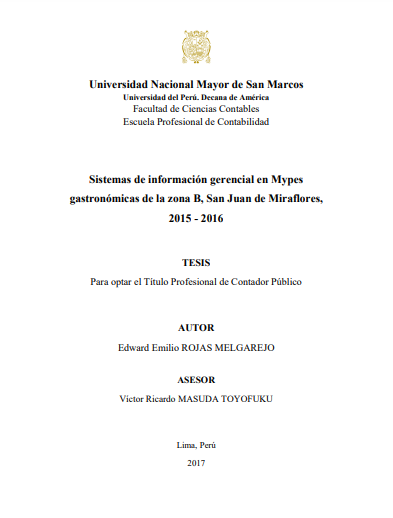 Universidad Nacional Mayor de San Marcos
Universidad del Perú. Decana de América
Facultad de Ciencias Contables
Escuela Profesional de Contabilidad

Sistemas de información gerencial en Mypes gastronómicas de la zona B, San Juan de Miraflores, 2015 - 2016

TESIS
Para optar el Título Profesional de Contador Público

AUTOR
Edward Emilio ROJAS MELGAREJO

ASESOR
Víctor Ricardo MASUDA TOYOFUKU

Lima, Perú
2017